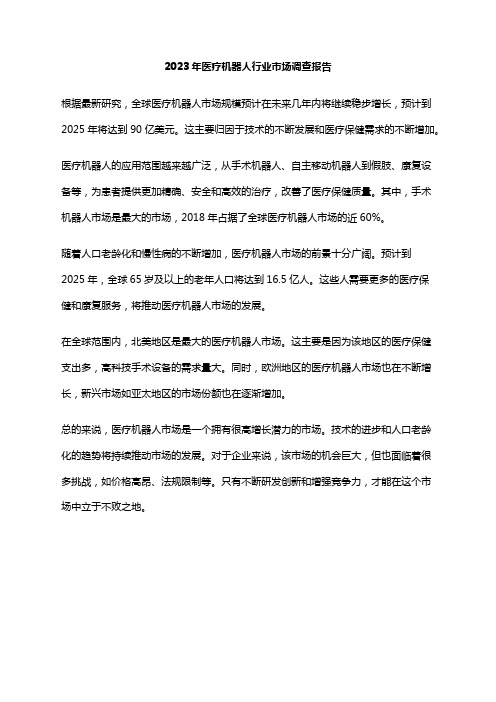 2023年医疗机器人行业市场调查报告

根据最新研究，全球医疗机器人市场规模预计在未来几年内将继续稳步增长，预计到2025年将达到90亿美元。这主要归因于技术的不断发展和医疗保健需求的不断增加。

医疗机器人的应用范围越来越广泛，从手术机器人、自主移动机器人到假肢、康复设备等，为患者提供更加精确、安全和高效的治疗，改善了医疗保健质量。其中，手术机器人市场是最大的市场，2018年占据了全球医疗机器人市场的近60%。

随着人口老龄化和慢性病的不断增加，医疗机器人市场的前景十分广阔。预计到2025年，全球65岁及以上的老年人口将达到16.5亿人。这些人需要更多的医疗保健和康复服务，将推动医疗机器人市场的发展。

在全球范围内，北美地区是最大的医疗机器人市场。这主要是因为该地区的医疗保健支出多，高科技手术设备的需求量大。同时，欧洲地区的医疗机器人市场也在不断增长，新兴市场如亚太地区的市场份额也在逐渐增加。

总的来说，医疗机器人市场是一个拥有很高增长潜力的市场。技术的进步和人口老龄化的趋势将持续推动市场的发展。对于企业来说，该市场的机会巨大，但也面临着很多挑战，如价格高昂、法规限制等。只有不断研发创新和增强竞争力，才能在这个市场中立于不败之地。